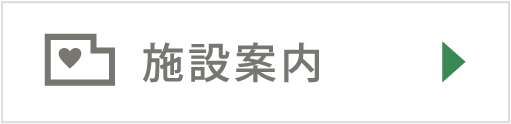 施設案内